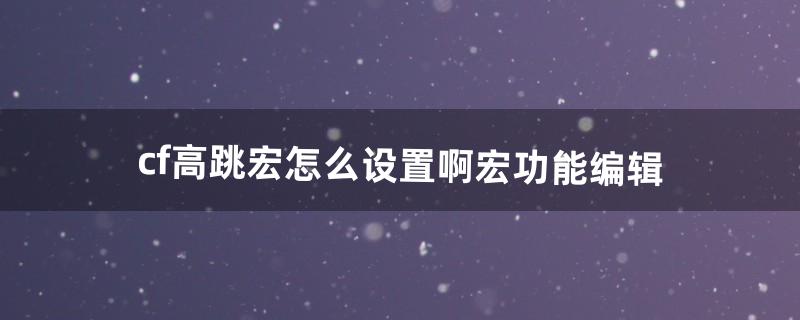 cf高跳宏怎么设置啊宏功能编辑